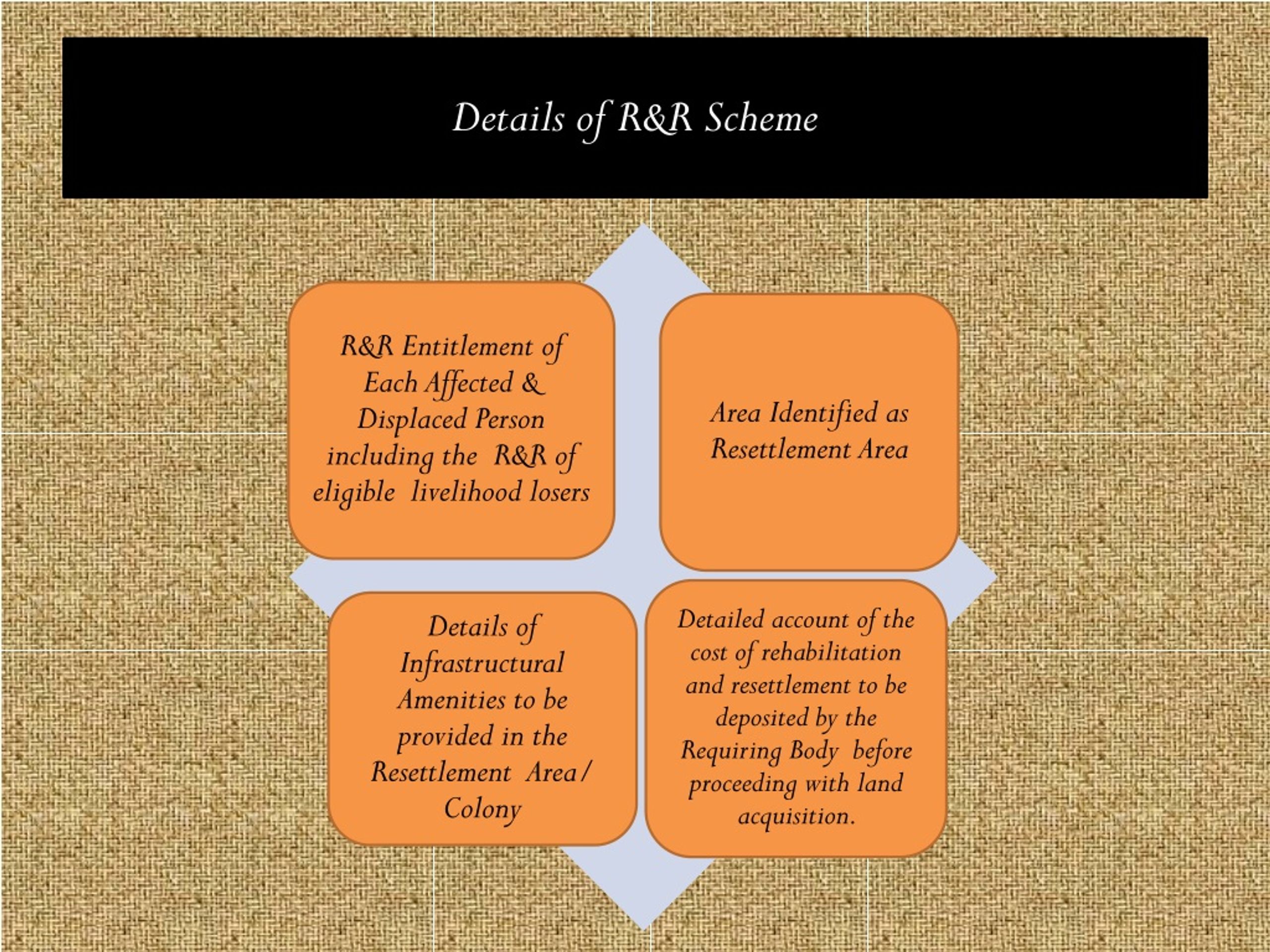 Details of R&R Scheme

R&R Entitlement of Each Affected & Displaced Person including the R&R of eligible livelihood losers

Area Identified as Resettlement Area

Details of Infrastructural Amenities to be provided in the Resettlement Area / Colony

Detailed account of the cost of rehabilitation and resettlement to be deposited by the Requiring Body before proceeding with land acquisition.